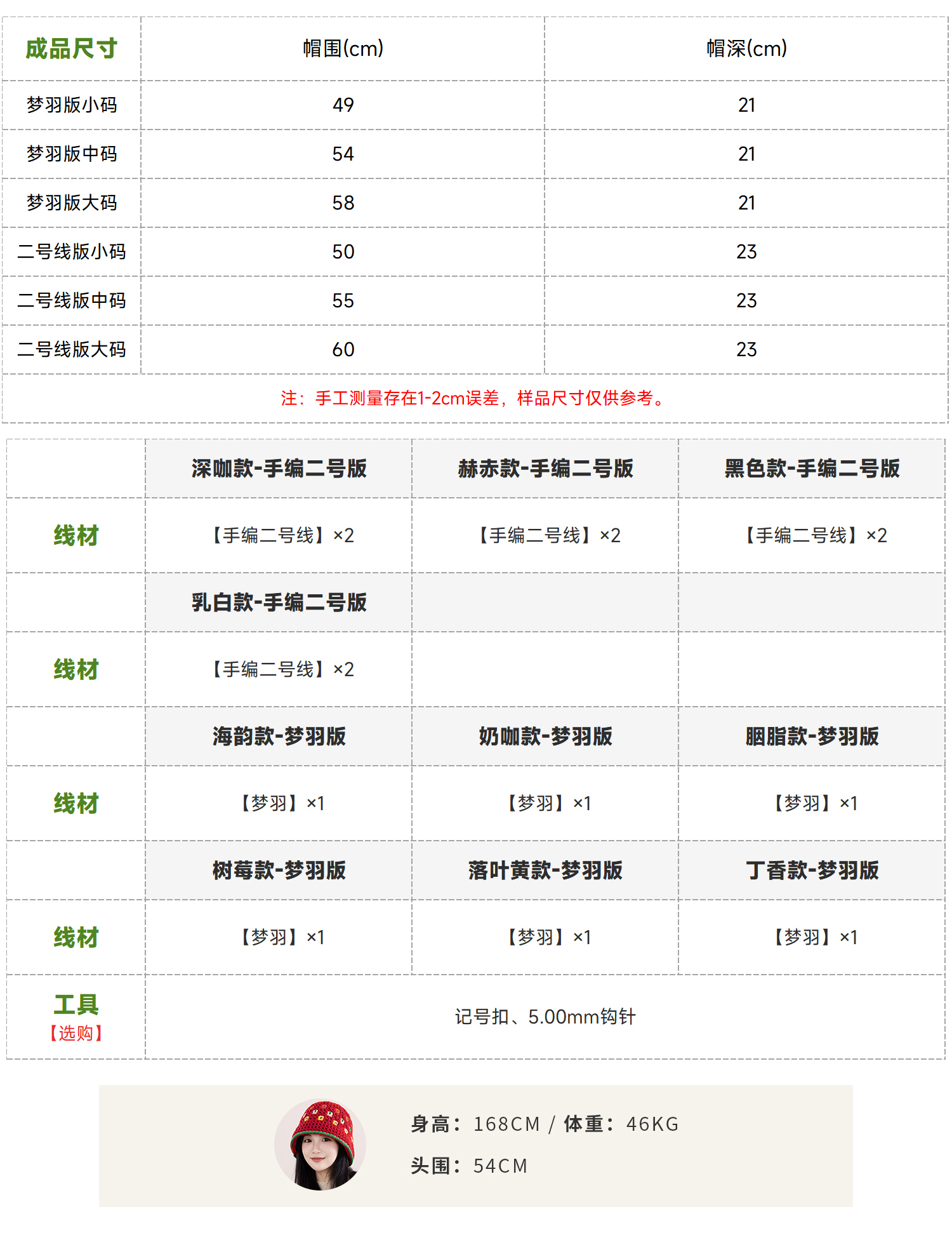 | 成品尺寸 | 帽围(cm) | 帽深(cm) |
|---|---|---|
| 梦羽版小码 | 49 | 21 |
| 梦羽版中码 | 54 | 21 |
| 梦羽版大码 | 58 | 21 |
| 二号线版小码 | 50 | 23 |
| 二号线版中码 | 55 | 23 |
| 二号线版大码 | 60 | 23 |

注：手工测量存在1-2cm误差，样品尺寸仅供参考。

| | 深咖款-手编二号版 | 赫赤款-手编二号版 | 黑色款-手编二号版 |
|---|---|---|---|
| 线材 | 【手编二号线】×2 | 【手编二号线】×2 | 【手编二号线】×2 |
| | 乳白款-手编二号版 | | |
| 线材 | 【手编二号线】×2 | | |
| | 海韵款-梦羽版 | 奶咖款-梦羽版 | 胭脂款-梦羽版 |
| 线材 | 【梦羽】×1 | 【梦羽】×1 | 【梦羽】×1 |
| | 树莓款-梦羽版 | 落叶黄款-梦羽版 | 丁香款-梦羽版 |
| 线材 | 【梦羽】×1 | 【梦羽】×1 | 【梦羽】×1 |
| 工具【选购】 | 记号扣、5.00mm钩针 | | |

身高：168CM / 体重：46KG
头围：54CM